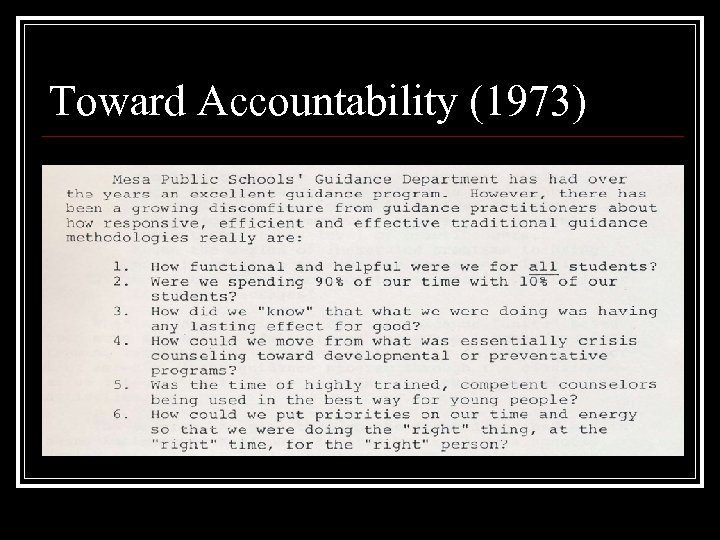 Toward Accountability (1973)

Mesa Public Schools' Guidance Department has had over the years an excellent guidance program. However, there has been a growing discomfiture from guidance practitioners about how responsive, efficient and effective traditional guidance methodologies really are:

1. How functional and helpful were we for all students?
2. Were we spending 90% of our time with 10% of our students?
3. How did we "know" that what we were doing was having any lasting effect for good?
4. How could we move from what was essentially crisis counseling toward developmental or preventative programs?
5. Was the time of highly trained, competent counselors being used in the best way for young people?
6. How could we put priorities on our time and energy so that we were doing the "right" thing, at the "right" time, for the "right" person?